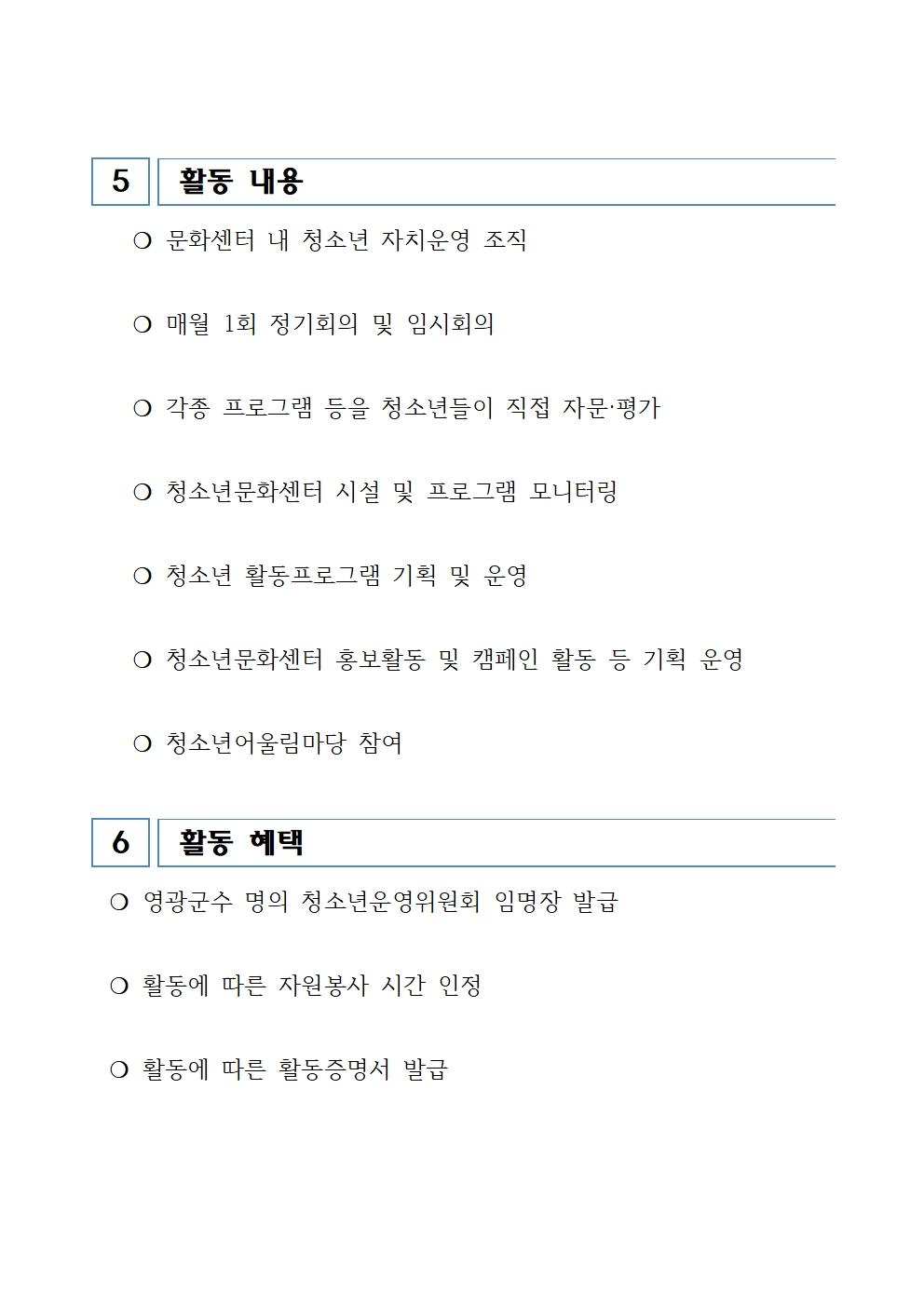 5 활동 내용

❍ 문화센터 내 청소년 자치운영 조직

❍ 매월 1회 정기회의 및 임시회의

❍ 각종 프로그램 등을 청소년들이 직접 자문·평가

❍ 청소년문화센터 시설 및 프로그램 모니터링

❍ 청소년 활동프로그램 기획 및 운영

❍ 청소년문화센터 홍보활동 및 캠페인 활동 등 기획 운영

❍ 청소년어울림마당 참여

6 활동 혜택

❍ 영광군수 명의 청소년운영위원회 임명장 발급

❍ 활동에 따른 자원봉사 시간 인정

❍ 활동에 따른 활동증명서 발급